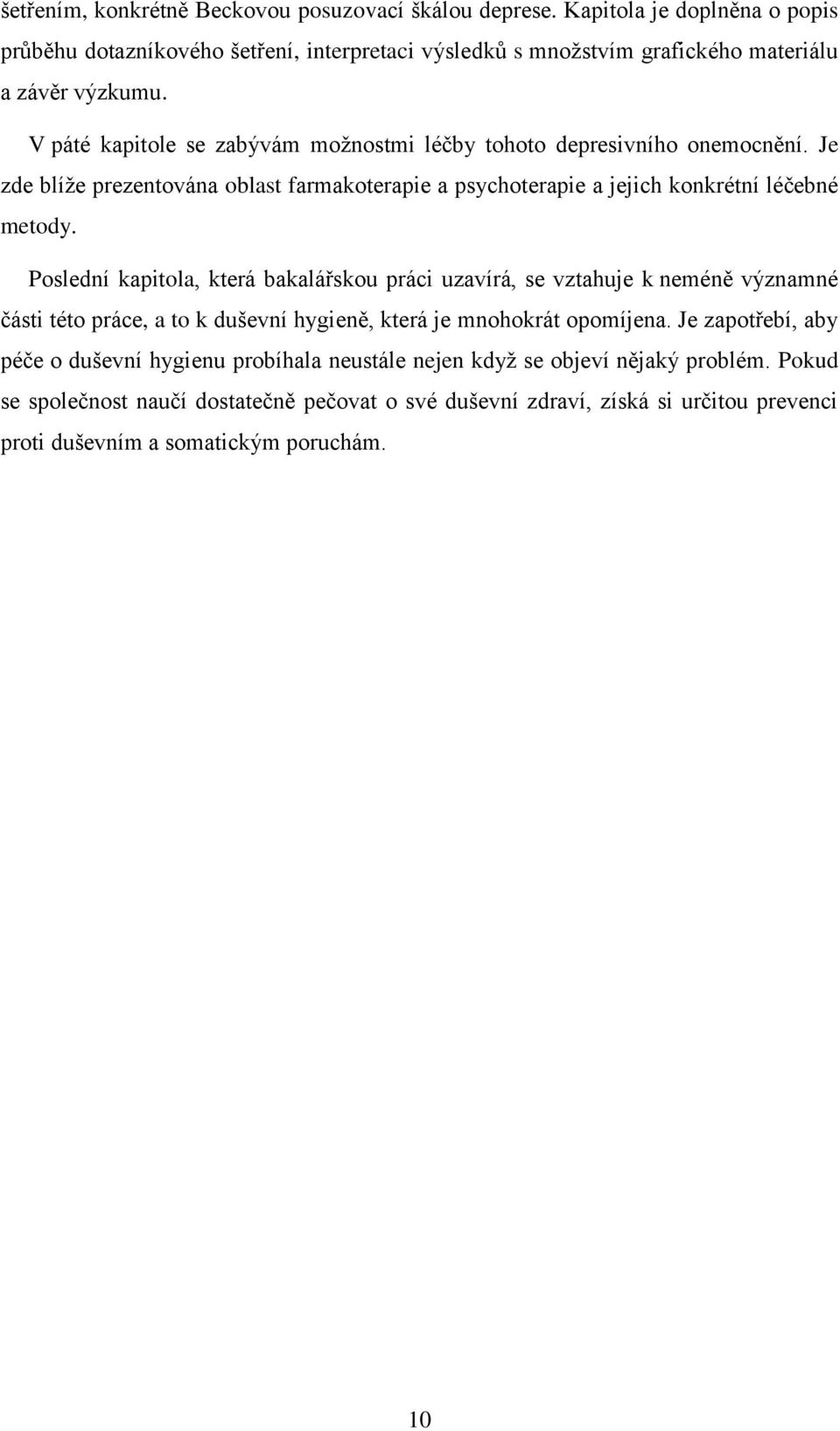 šetřením, konkrétně Beckovou posuzovací škálou deprese. Kapitola je doplněna o popis průběhu dotazníkového šetření, interpretaci výsledků s množstvím grafického materiálu a závěr výzkumu.

V páté kapitole se zabývám možnostmi léčby tohoto depresivního onemocnění. Je zde blíže prezentována oblast farmakoterapie a psychoterapie a jejich konkrétní léčebné metody.

Poslední kapitola, která bakalářskou práci uzavírá, se vztahuje k neméně významné části této práce, a to k duševní hygieně, která je mnohokrát opomíjena. Je zapotřebí, aby péče o duševní hygienu probíhala neustále nejen když se objeví nějaký problém. Pokud se společnost naučí dostatečně pečovat o své duševní zdraví, získá si určitou prevenci proti duševním a somatickým poruchám.

10